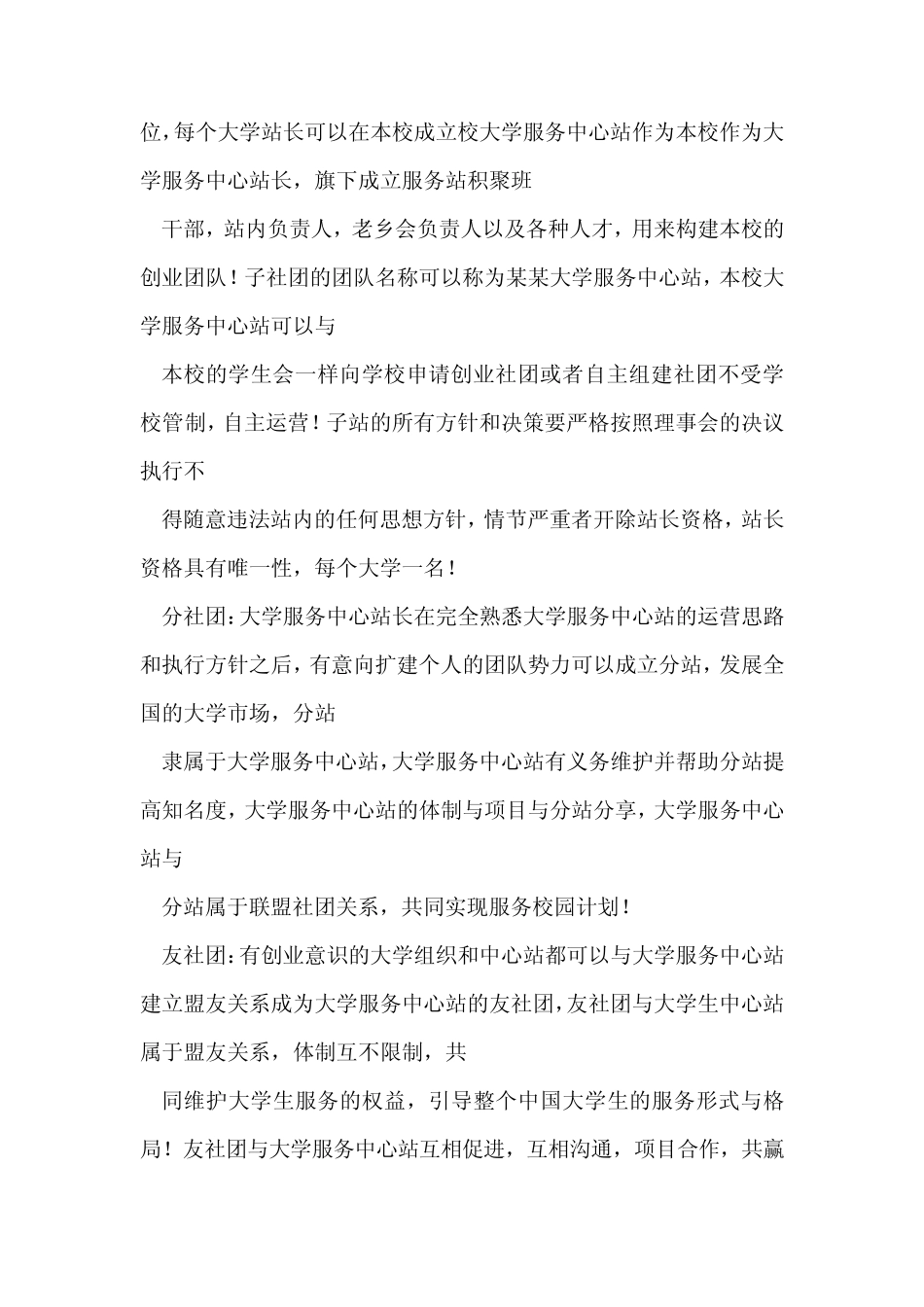 位，每个大学站长可以在本校成立校大学服务中心站作为本校作为大学服务中心站长，旗下成立服务站积聚班

干部，站内负责人，老乡会负责人以及各种人才，用来构建本校的创业团队！子社团的团队名称可以称为某某大学服务中心站，本校大学服务中心站可以与

本校的学生会一样向学校申请创业社团或者自主组建社团不受学校管制，自主运营！子站的所有方针和决策要严格按照理事会的决议执行不

得随意违法站内的任何思想方针，情节严重者开除站长资格，站长资格具有唯一性，每个大学一名！

分社团：大学服务中心站长在完全熟悉大学服务中心站的运营思路和执行方针之后，有意向扩建个人的团队势力可以成立分站，发展全国的大学市场，分站

隶属于大学服务中心站，大学服务中心站有义务维护并帮助分站提高知名度，大学服务中心站的体制与项目与分站分享，大学服务中心站与

分站属于联盟社团关系，共同实现服务校园计划！

友社团：有创业意识的大学组织和中心站都可以与大学服务中心站建立盟友关系成为大学服务中心站的友社团，友社团与大学生中心站属于盟友关系，体制互不限制，共

同维护大学生服务的权益，引导整个中国大学生的服务形式与格局！友社团与大学服务中心站互相促进，互相沟通，项目合作，共赢